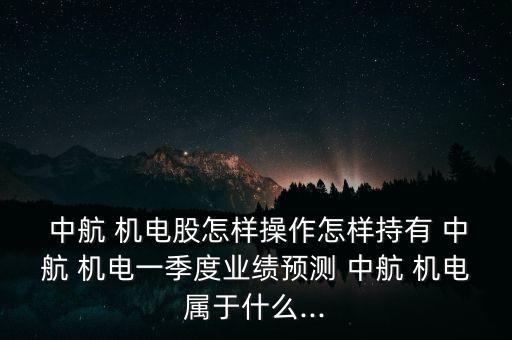 中航 机电股怎样操作怎样持有 中航 机电一季度业绩预测 中航 机电属于什么...